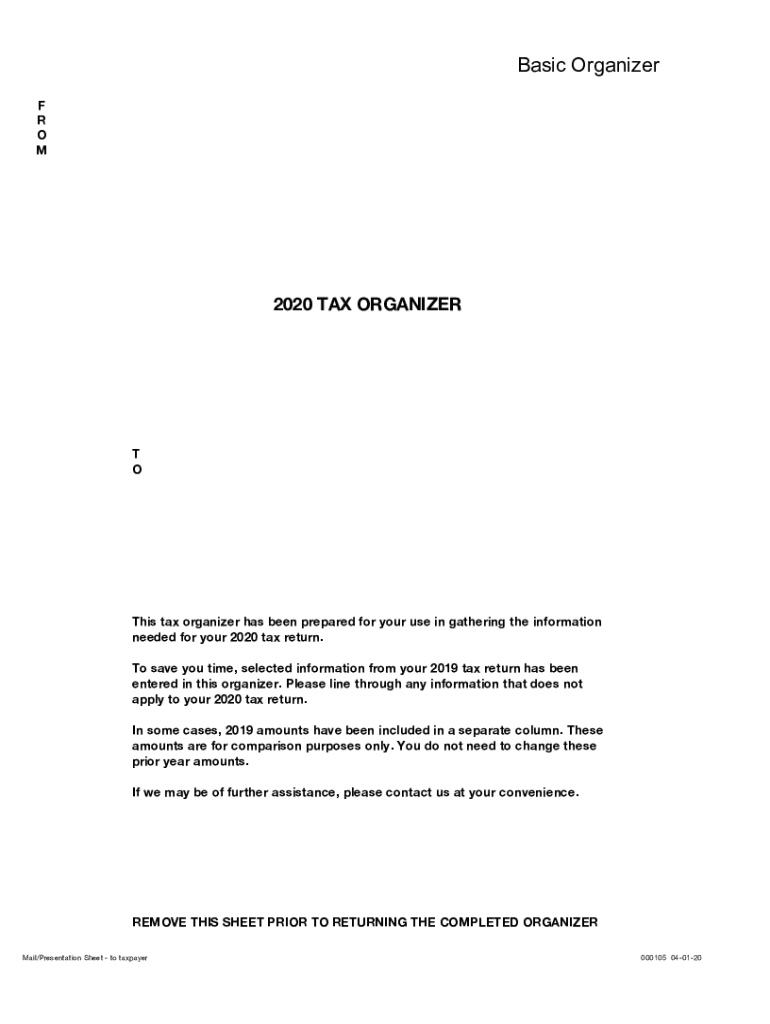 Basic Organizer

F
R
O
M

2020 TAX ORGANIZER

T
O

This tax organizer has been prepared for your use in gathering the information needed for your 2020 tax return.

To save you time, selected information from your 2019 tax return has been entered in this organizer. Please line through any information that does not apply to your 2020 tax return.

In some cases, 2019 amounts have been included in a separate column. These amounts are for comparison purposes only. You do not need to change these prior year amounts.

If we may be of further assistance, please contact us at your convenience.

REMOVE THIS SHEET PRIOR TO RETURNING THE COMPLETED ORGANIZER

Mail/Presentation Sheet - to taxpayer

000105 04-01-20